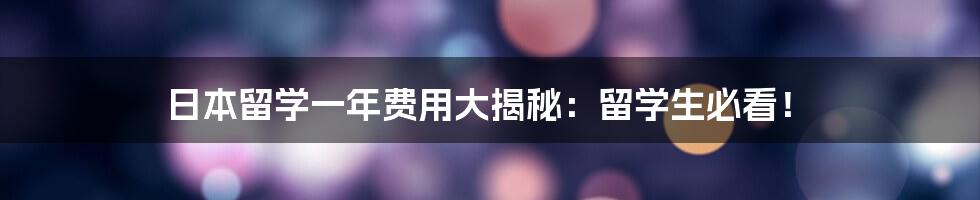 日本留学一年费用大揭秘：留学生必看！